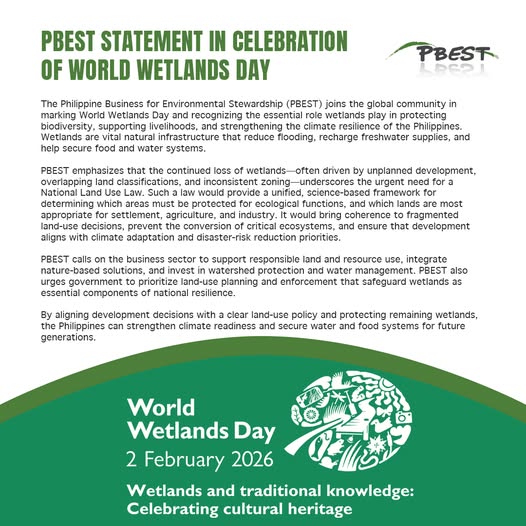 PBEST STATEMENT IN CELEBRATION OF WORLD WETLANDS DAY

PBEST

The Philippine Business for Environmental Stewardship (PBEST) joins the global community in marking World Wetlands Day and recognizing the essential role wetlands play in protecting biodiversity, supporting livelihoods, and strengthening the climate resilience of the Philippines. Wetlands are vital natural infrastructure that reduce flooding, recharge freshwater supplies, and help secure food and water systems.

PBEST emphasizes that the continued loss of wetlands—often driven by unplanned development, overlapping land classifications, and inconsistent zoning—underscores the urgent need for a National Land Use Law. Such a law would provide a unified, science-based framework for determining which areas must be protected for ecological functions, and which lands are most appropriate for settlement, agriculture, and industry. It would bring coherence to fragmented land-use decisions, prevent the conversion of critical ecosystems, and ensure that development aligns with climate adaptation and disaster-risk reduction priorities.

PBEST calls on the business sector to support responsible land and resource use, integrate nature-based solutions, and invest in watershed protection and water management. PBEST also urges government to prioritize land-use planning and enforcement that safeguard wetlands as essential components of national resilience.

By aligning development decisions with a clear land-use policy and protecting remaining wetlands, the Philippines can strengthen climate readiness and secure water and food systems for future generations.

World Wetlands Day
2 February 2026
Wetlands and traditional knowledge: Celebrating cultural heritage